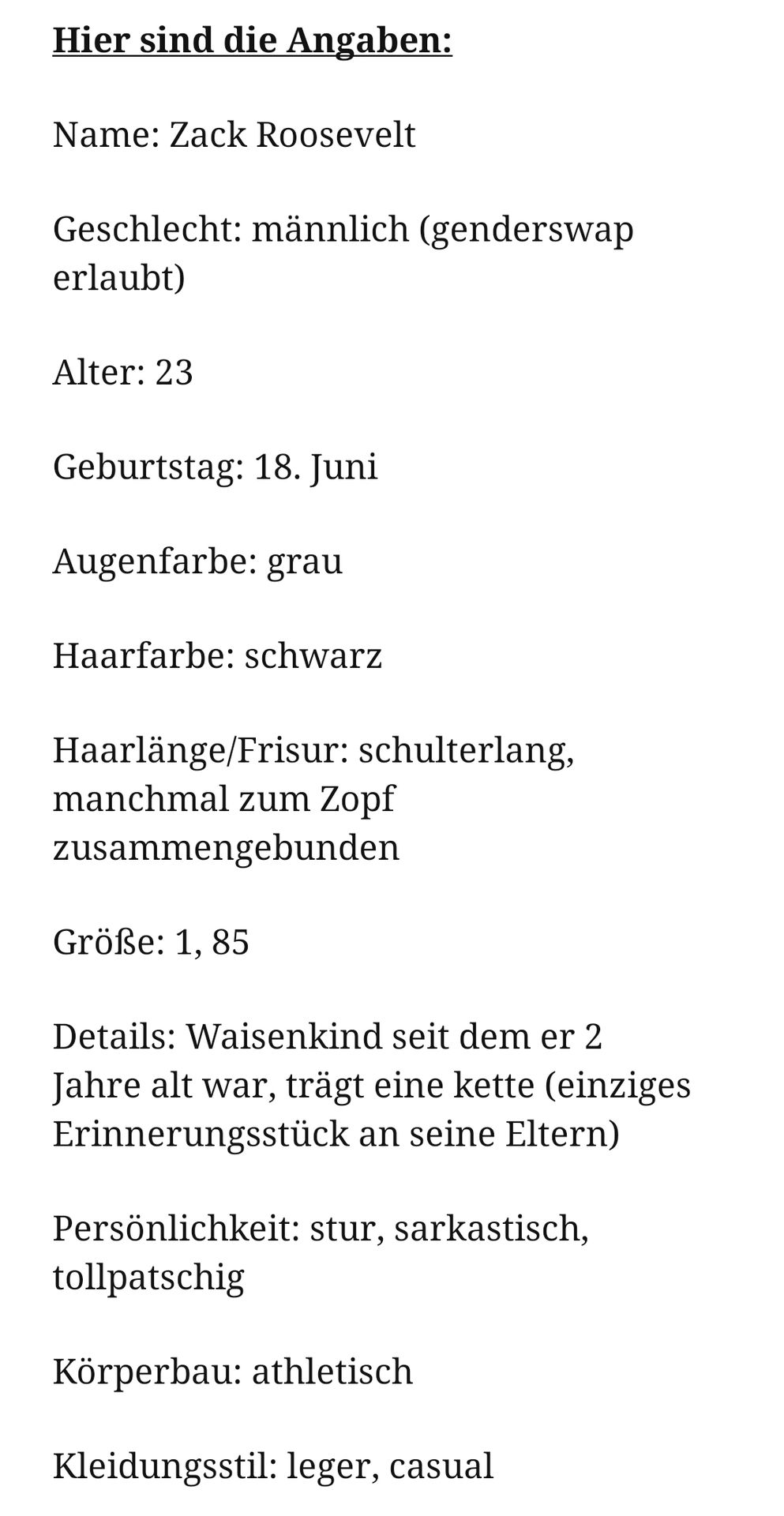 Hier sind die Angaben:

Name: Zack Roosevelt

Geschlecht: männlich (genderswap erlaubt)

Alter: 23

Geburtstag: 18. Juni

Augenfarbe: grau

Haarfarbe: schwarz

Haarlänge/Frisur: schulterlang, manchmal zum Zopf zusammengebunden

Größe: 1, 85

Details: Waisenkind seit dem er 2 Jahre alt war, trägt eine kette (einziges Erinnerungsstück an seine Eltern)

Persönlichkeit: stur, sarkastisch, tollpatschig

Körperbau: athletisch

Kleidungsstil: leger, casual